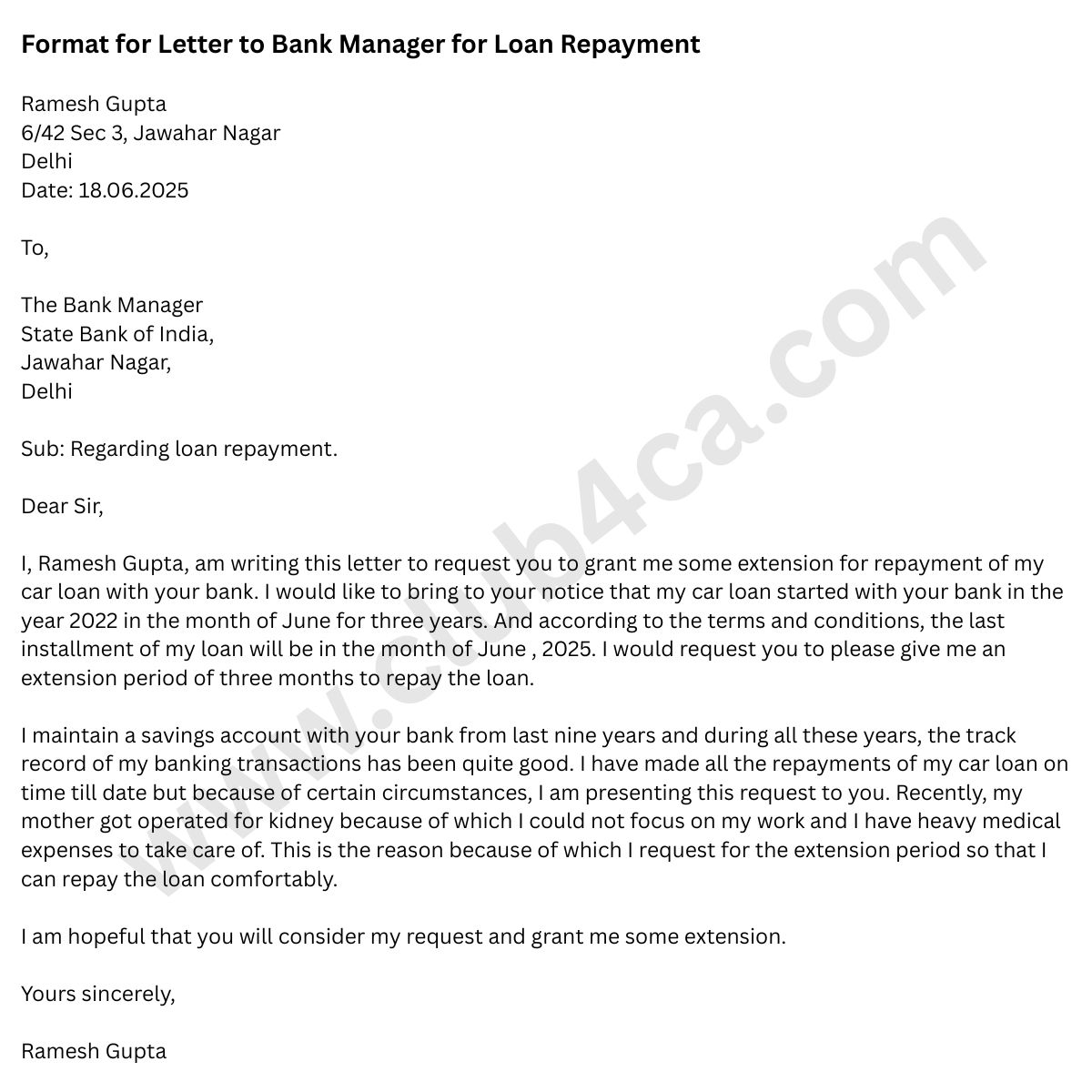 Format for Letter to Bank Manager for Loan Repayment

Ramesh Gupta
6/42 Sec 3, Jawahar Nagar
Delhi
Date: 18.06.2025

To,

The Bank Manager
State Bank of India,
Jawahar Nagar,
Delhi

Sub: Regarding loan repayment.

Dear Sir,

I, Ramesh Gupta, am writing this letter to request you to grant me some extension for repayment of my car loan with your bank. I would like to bring to your notice that my car loan started with your bank in the year 2022 in the month of June for three years. And according to the terms and conditions, the last installment of my loan will be in the month of June , 2025. I would request you to please give me an extension period of three months to repay the loan.

I maintain a savings account with your bank from last nine years and during all these years, the track record of my banking transactions has been quite good. I have made all the repayments of my car loan on time till date but because of certain circumstances, I am presenting this request to you. Recently, my mother got operated for kidney because of which I could not focus on my work and I have heavy medical expenses to take care of. This is the reason because of which I request for the extension period so that I can repay the loan comfortably.

I am hopeful that you will consider my request and grant me some extension.

Yours sincerely,

Ramesh Gupta

www.club4ca.com